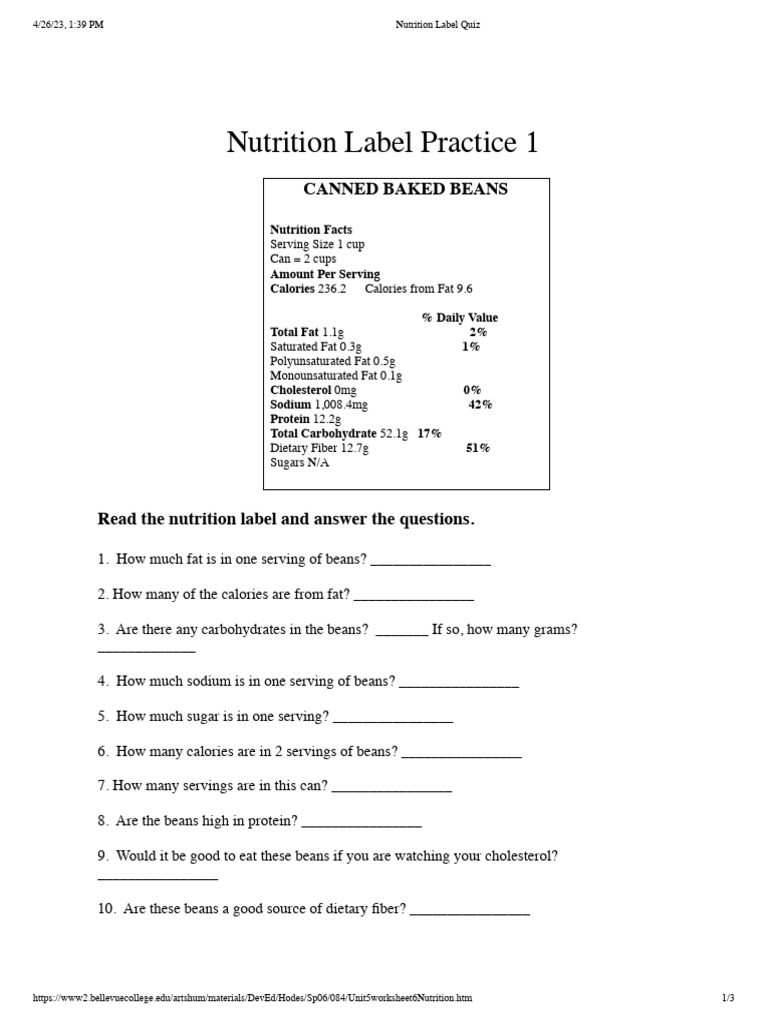 4/26/23, 1:39 PM Nutrition Label Quiz

Nutrition Label Practice 1

CANNED BAKED BEANS

Nutrition Facts
Serving Size 1 cup
Can = 2 cups
Amount Per Serving
Calories 236.2 Calories from Fat 9.6

% Daily Value
Total Fat 1.1g 2%
Saturated Fat 0.3g 1%
Polyunsaturated Fat 0.5g
Monounsaturated Fat 0.1g
Cholesterol 0mg 0%
Sodium 1,008.4mg 42%
Protein 12.2g
Total Carbohydrate 52.1g 17%
Dietary Fiber 12.7g 51%
Sugars N/A

Read the nutrition label and answer the questions.

1. How much fat is in one serving of beans? ________________

2. How many of the calories are from fat? ________________

3. Are there any carbohydrates in the beans? _______ If so, how many grams? _____________

4. How much sodium is in one serving of beans? ________________

5. How much sugar is in one serving? ________________

6. How many calories are in 2 servings of beans? ________________

7. How many servings are in this can? ________________

8. Are the beans high in protein? ________________

9. Would it be good to eat these beans if you are watching your cholesterol? ________________

10. Are these beans a good source of dietary fiber? ________________

https://www2.bellevuecollege.edu/artshum/materials/DevEd/Hodes/Sp06/084/Unit5worksheet6Nutrition.htm 1/3